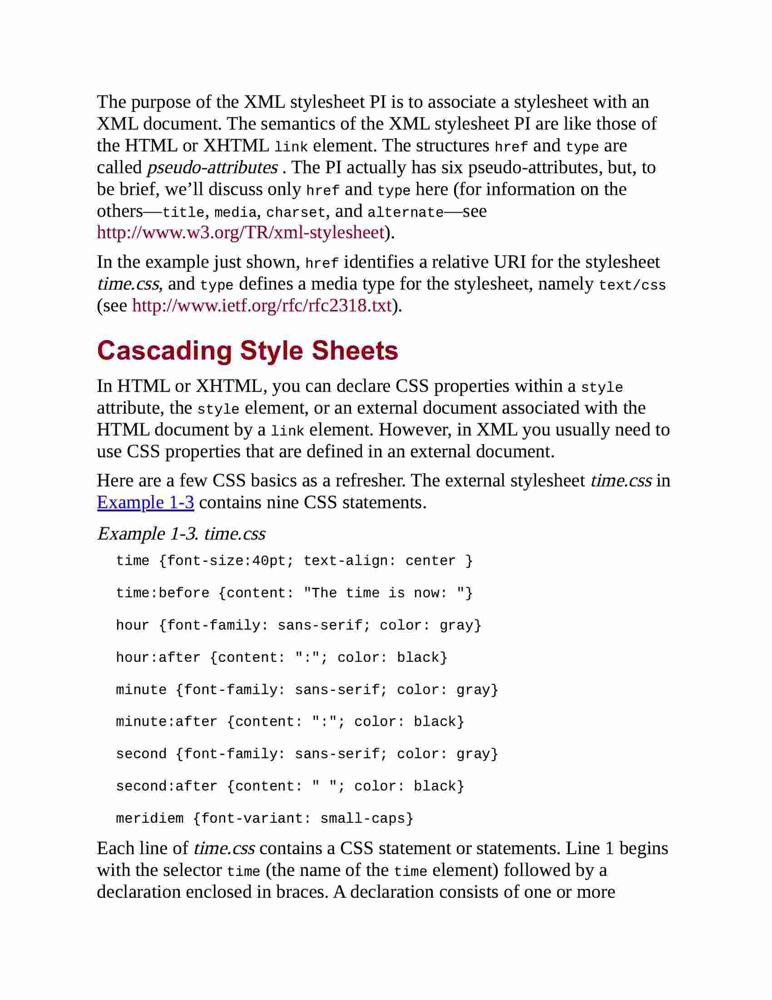 The purpose of the XML stylesheet PI is to associate a stylesheet with an XML document. The semantics of the XML stylesheet PI are like those of the HTML or XHTML link element. The structures href and type are called pseudo-attributes . The PI actually has six pseudo-attributes, but, to be brief, we'll discuss only href and type here (for information on the others—title, media, charset, and alternate—see http://www.w3.org/TR/xml-stylesheet).

In the example just shown, href identifies a relative URI for the stylesheet time.css, and type defines a media type for the stylesheet, namely text/css (see http://www.ietf.org/rfc/rfc2318.txt).

Cascading Style Sheets

In HTML or XHTML, you can declare CSS properties within a style attribute, the style element, or an external document associated with the HTML document by a link element. However, in XML you usually need to use CSS properties that are defined in an external document.

Here are a few CSS basics as a refresher. The external stylesheet time.css in Example 1-3 contains nine CSS statements.

Example 1-3. time.css

time {font-size:40pt; text-align: center }

time:before {content: "The time is now: "}

hour {font-family: sans-serif; color: gray}

hour:after {content: ":"; color: black}

minute {font-family: sans-serif; color: gray}

minute:after {content: ":"; color: black}

second {font-family: sans-serif; color: gray}

second:after {content: " "; color: black}

meridiem {font-variant: small-caps}

Each line of time.css contains a CSS statement or statements. Line 1 begins with the selector time (the name of the time element) followed by a declaration enclosed in braces. A declaration consists of one or more